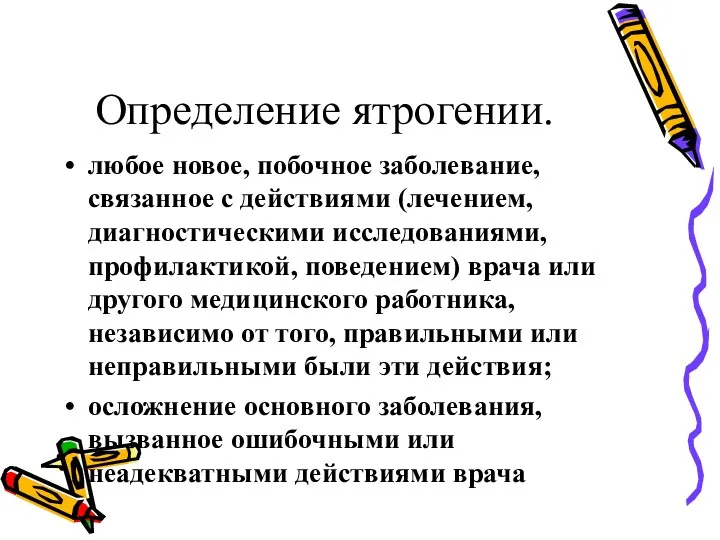 Определение ятрогении.

• любое новое, побочное заболевание, связанное с действиями (лечением, диагностическими исследованиями, профилактикой, поведением) врача или другого медицинского работника, независимо от того, правильными или неправильными были эти действия;

• осложнение основного заболевания, вызванное ошибочными или неадекватными действиями врача